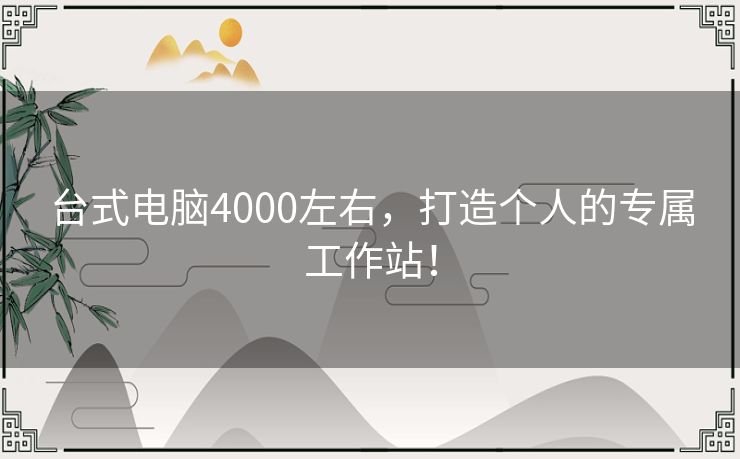 台式电脑4000左右，打造个人的专属工作站！